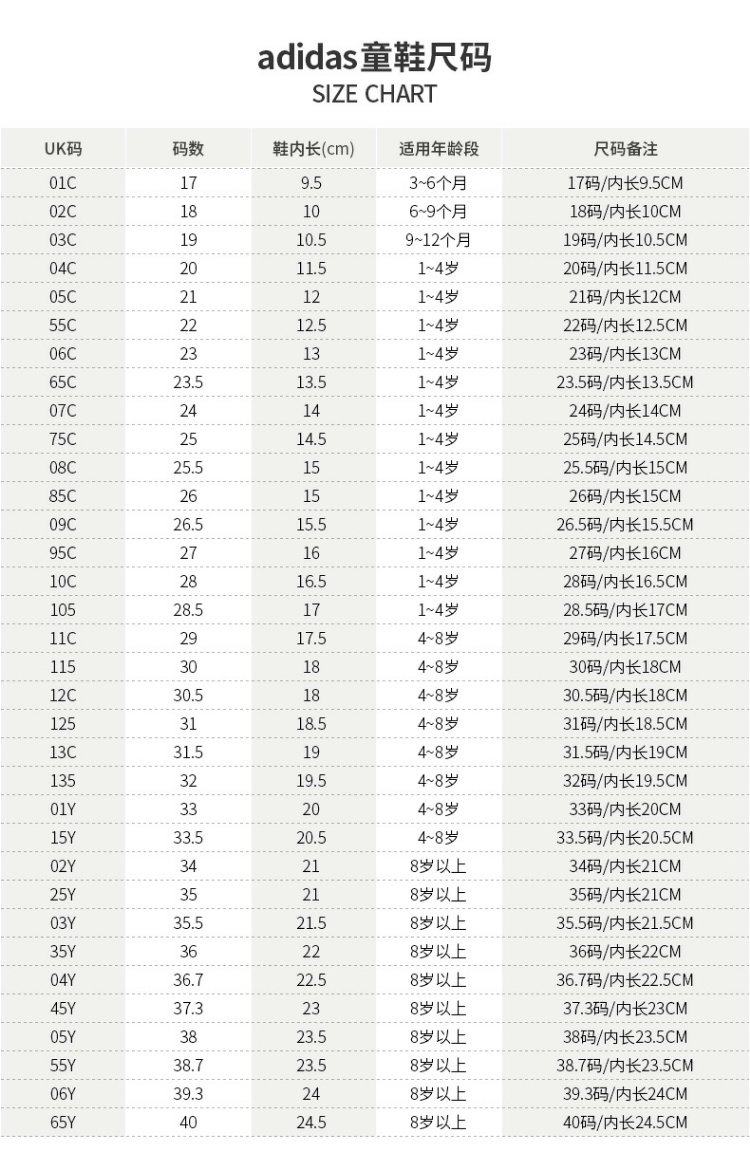 adidas童鞋尺码
SIZE CHART

| UK码 | 码数 | 鞋内长(cm) | 适用年龄段 | 尺码备注 |
|---|---|---|---|---|
| 01C | 17 | 9.5 | 3~6个月 | 17码/内长9.5CM |
| 02C | 18 | 10 | 6~9个月 | 18码/内长10CM |
| 03C | 19 | 10.5 | 9~12个月 | 19码/内长10.5CM |
| 04C | 20 | 11.5 | 1~4岁 | 20码/内长11.5CM |
| 05C | 21 | 12 | 1~4岁 | 21码/内长12CM |
| 55C | 22 | 12.5 | 1~4岁 | 22码/内长12.5CM |
| 06C | 23 | 13 | 1~4岁 | 23码/内长13CM |
| 65C | 23.5 | 13.5 | 1~4岁 | 23.5码/内长13.5CM |
| 07C | 24 | 14 | 1~4岁 | 24码/内长14CM |
| 75C | 25 | 14.5 | 1~4岁 | 25码/内长14.5CM |
| 08C | 25.5 | 15 | 1~4岁 | 25.5码/内长15CM |
| 85C | 26 | 15 | 1~4岁 | 26码/内长15CM |
| 09C | 26.5 | 15.5 | 1~4岁 | 26.5码/内长15.5CM |
| 95C | 27 | 16 | 1~4岁 | 27码/内长16CM |
| 10C | 28 | 16.5 | 1~4岁 | 28码/内长16.5CM |
| 105 | 28.5 | 17 | 1~4岁 | 28.5码/内长17CM |
| 11C | 29 | 17.5 | 4~8岁 | 29码/内长17.5CM |
| 115 | 30 | 18 | 4~8岁 | 30码/内长18CM |
| 12C | 30.5 | 18 | 4~8岁 | 30.5码/内长18CM |
| 125 | 31 | 18.5 | 4~8岁 | 31码/内长18.5CM |
| 13C | 31.5 | 19 | 4~8岁 | 31.5码/内长19CM |
| 135 | 32 | 19.5 | 4~8岁 | 32码/内长19.5CM |
| 01Y | 33 | 20 | 4~8岁 | 33码/内长20CM |
| 15Y | 33.5 | 20.5 | 4~8岁 | 33.5码/内长20.5CM |
| 02Y | 34 | 21 | 8岁以上 | 34码/内长21CM |
| 25Y | 35 | 21 | 8岁以上 | 35码/内长21CM |
| 03Y | 35.5 | 21.5 | 8岁以上 | 35.5码/内长21.5CM |
| 35Y | 36 | 22 | 8岁以上 | 36码/内长22CM |
| 04Y | 36.7 | 22.5 | 8岁以上 | 36.7码/内长22.5CM |
| 45Y | 37.3 | 23 | 8岁以上 | 37.3码/内长23CM |
| 05Y | 38 | 23.5 | 8岁以上 | 38码/内长23.5CM |
| 55Y | 38.7 | 23.5 | 8岁以上 | 38.7码/内长23.5CM |
| 06Y | 39.3 | 24 | 8岁以上 | 39.3码/内长24CM |
| 65Y | 40 | 24.5 | 8岁以上 | 40码/内长24.5CM |